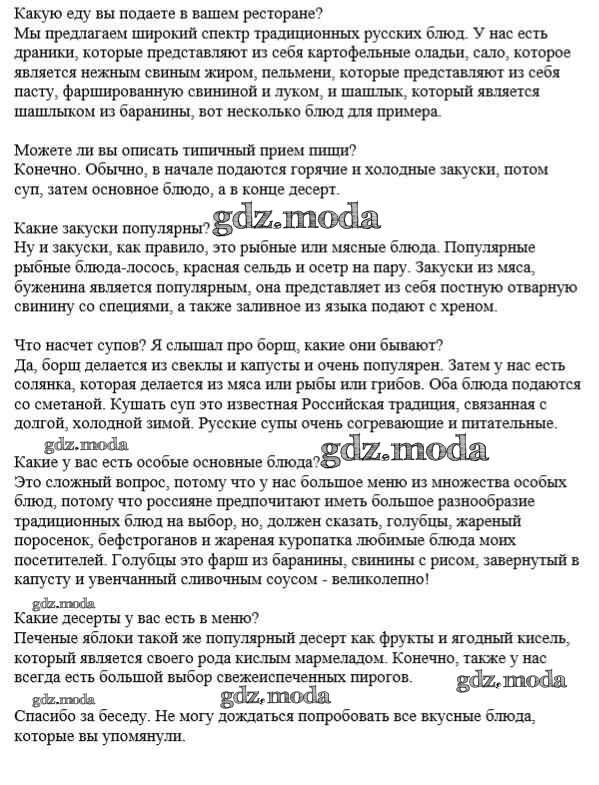 Какую еду вы подаете в вашем ресторане?
Мы предлагаем широкий спектр традиционных русских блюд. У нас есть драники, которые представляют из себя картофельные оладьи, сало, которое является нежным свиным жиром, пельмени, которые представляют из себя пасту, фаршированную свининой и луком, и шашлык, который является шашлыком из баранины, вот несколько блюд для примера.

Можете ли вы описать типичный прием пищи?
Конечно. Обычно, в начале подаются горячие и холодные закуски, потом суп, затем основное блюдо, а в конце десерт.

Какие закуски популярны? gdz.moda
Ну и закуски, как правило, это рыбные или мясные блюда. Популярные рыбные блюда-лосось, красная сельдь и осетр на пару. Закуски из мяса, буженина является популярным, она представляет из себя постную отварную свинину со специями, а также заливное из языка подают с хреном.

Что насчет супов? Я слышал про борщ, какие они бывают?
Да, борщ делается из свеклы и капусты и очень популярен. Затем у нас есть солянка, которая делается из мяса или рыбы или грибов. Оба блюда подаются со сметаной. Кушать суп это известная Российская традиция, связанная с долгой, холодной зимой. Русские супы очень согревающие и питательные.
gdz.moda
Какие у вас есть особые основные блюда? gdz.moda
Это сложный вопрос, потому что у нас большое меню из множества особых блюд, потому что россияне предпочитают иметь большое разнообразие традиционных блюд на выбор, но, должен сказать, голубцы, жареный поросенок, бефстроганов и жареная куропатка любимые блюда моих посетителей. Голубцы это фарш из баранины, свинины с рисом, завернутый в капусту и увенчанный сливочным соусом - великолепно!
gdz.moda
Какие десерты у вас есть в меню?
Печеные яблоки такой же популярный десерт как фрукты и ягодный кисель, который является своего рода кислым мармеладом. Конечно, также у нас всегда есть большой выбор свежеиспеченных пирогов. gdz.moda
gdz.moda gdz.moda
Спасибо за беседу. Не могу дождаться попробовать все вкусные блюда, которые вы упомянули.